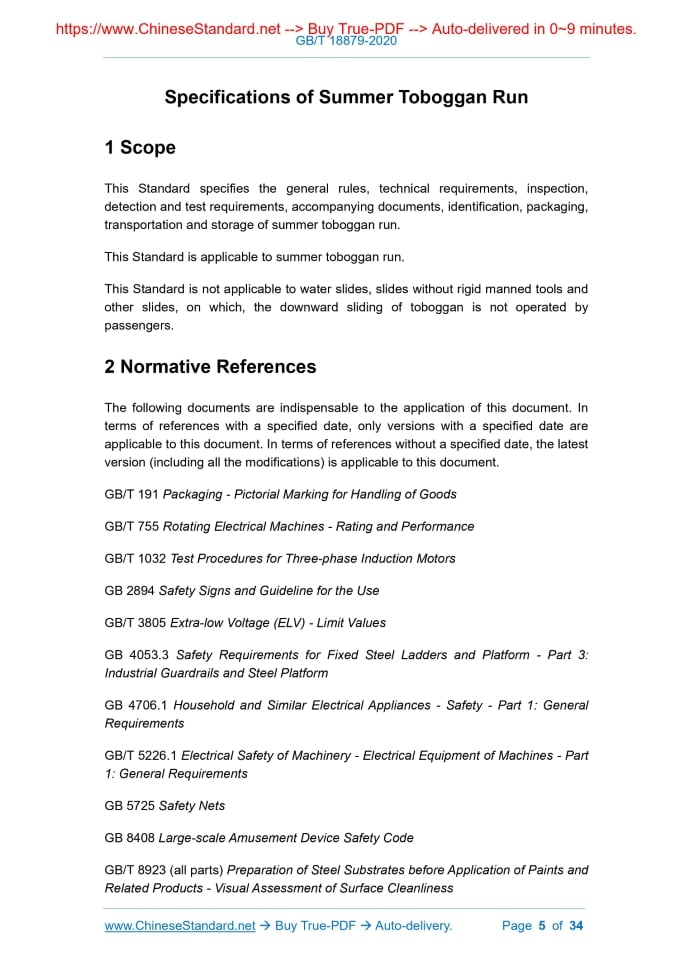 https://www.ChineseStandard.net --> Buy True-PDF --> Auto-delivered in 0~9 minutes.
GB/T 18879-2020

Specifications of Summer Toboggan Run

1 Scope

This Standard specifies the general rules, technical requirements, inspection, detection and test requirements, accompanying documents, identification, packaging, transportation and storage of summer toboggan run.

This Standard is applicable to summer toboggan run.

This Standard is not applicable to water slides, slides without rigid manned tools and other slides, on which, the downward sliding of toboggan is not operated by passengers.

2 Normative References

The following documents are indispensable to the application of this document. In terms of references with a specified date, only versions with a specified date are applicable to this document. In terms of references without a specified date, the latest version (including all the modifications) is applicable to this document.

GB/T 191 Packaging - Pictorial Marking for Handling of Goods

GB/T 755 Rotating Electrical Machines - Rating and Performance

GB/T 1032 Test Procedures for Three-phase Induction Motors

GB 2894 Safety Signs and Guideline for the Use

GB/T 3805 Extra-low Voltage (ELV) - Limit Values

GB 4053.3 Safety Requirements for Fixed Steel Ladders and Platform - Part 3: Industrial Guardrails and Steel Platform

GB 4706.1 Household and Similar Electrical Appliances - Safety - Part 1: General Requirements

GB/T 5226.1 Electrical Safety of Machinery - Electrical Equipment of Machines - Part 1: General Requirements

GB 5725 Safety Nets

GB 8408 Large-scale Amusement Device Safety Code

GB/T 8923 (all parts) Preparation of Steel Substrates before Application of Paints and Related Products - Visual Assessment of Surface Cleanliness

www.ChineseStandard.net → Buy True-PDF → Auto-delivery.     Page 5 of 34